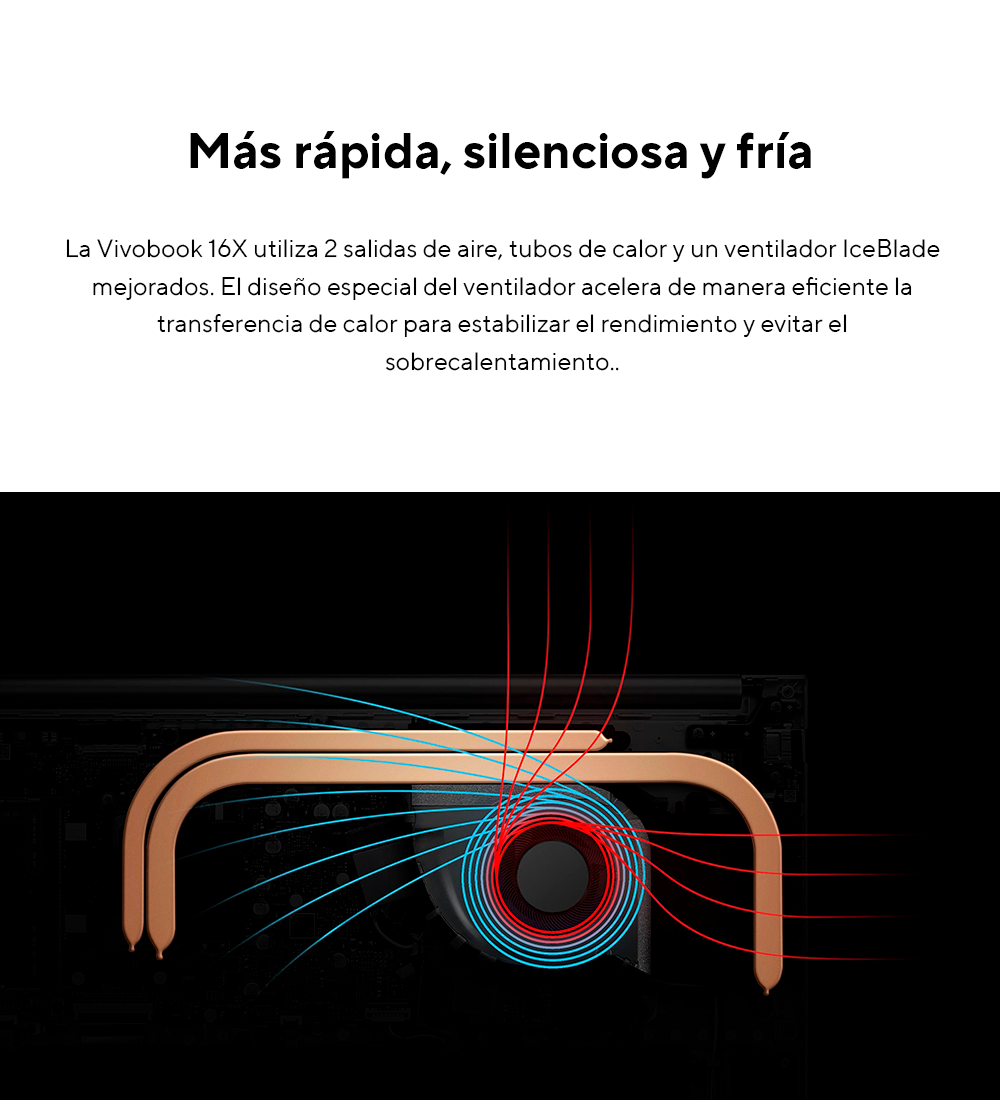 Más rápida, silenciosa y fría

La Vivobook 16X utiliza 2 salidas de aire, tubos de calor y un ventilador IceBlade mejorados. El diseño especial del ventilador acelera de manera eficiente la transferencia de calor para estabilizar el rendimiento y evitar el sobrecalentamiento..